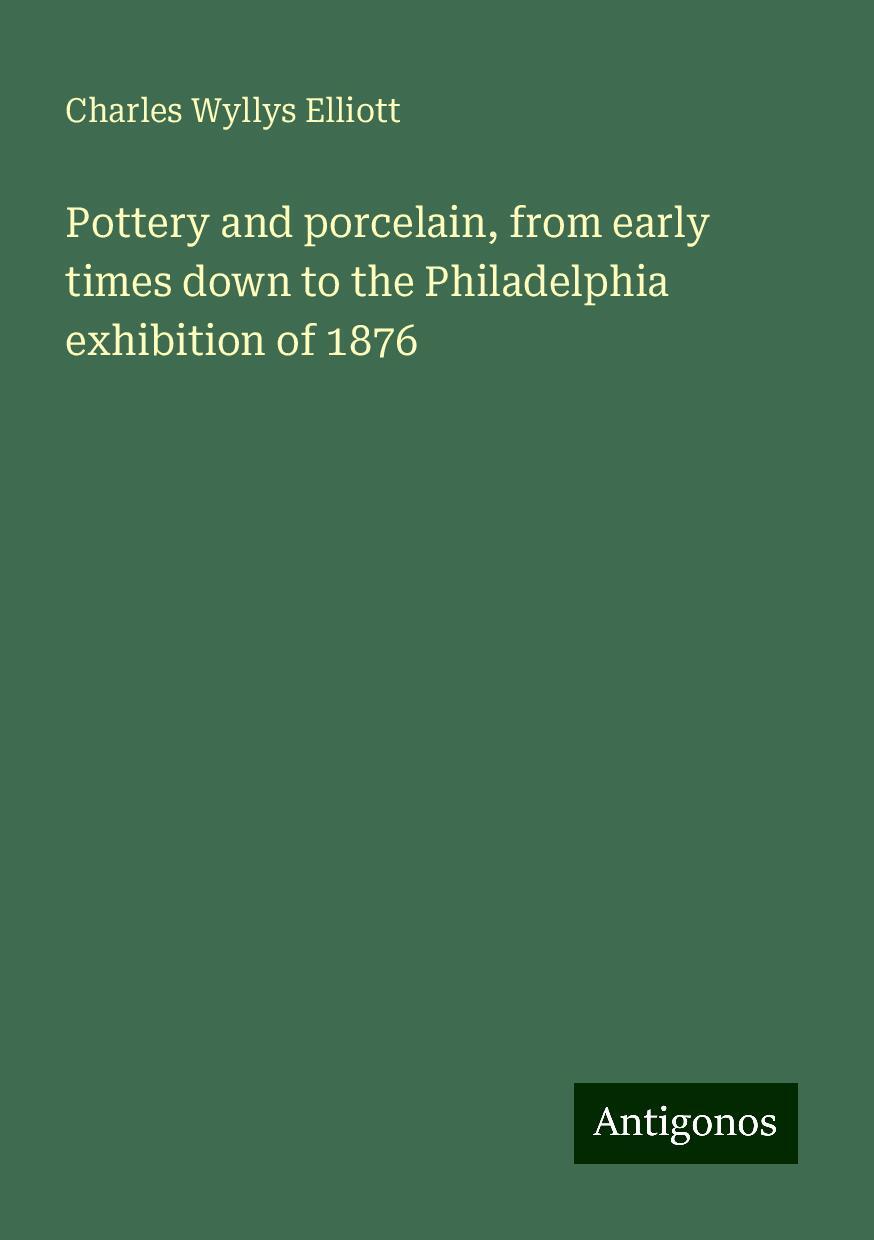 Charles Wyllys Elliott

Pottery and porcelain, from early times down to the Philadelphia exhibition of 1876

Antigonos